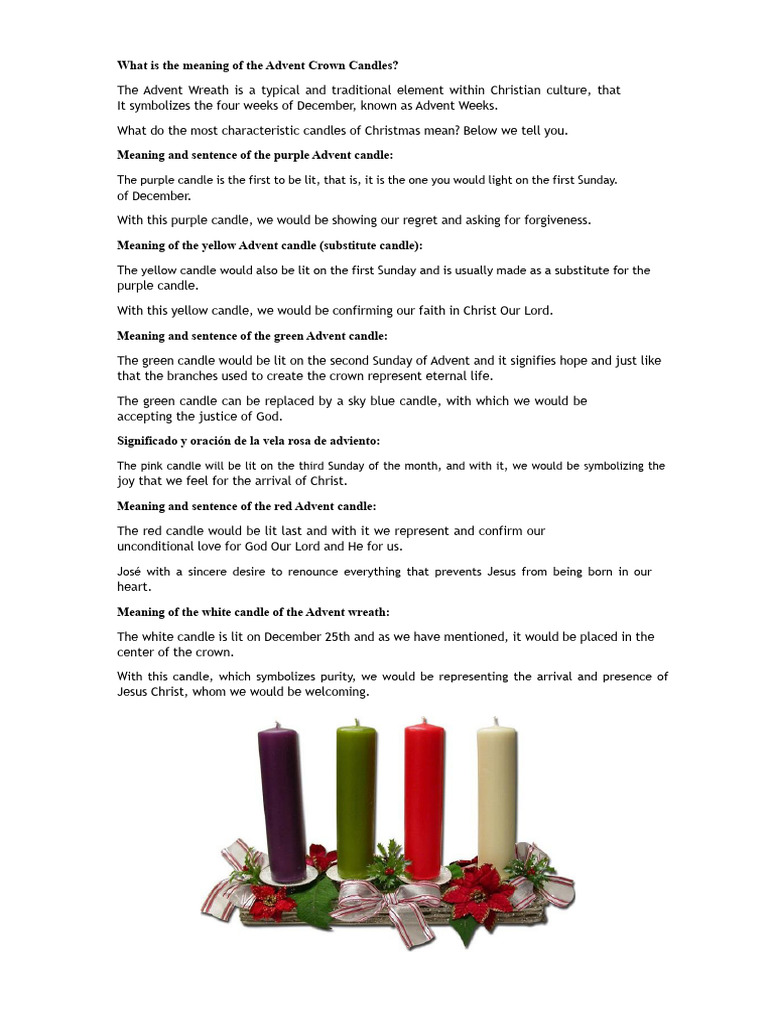 What is the meaning of the Advent Crown Candles?

The Advent Wreath is a typical and traditional element within Christian culture, that It symbolizes the four weeks of December, known as Advent Weeks.

What do the most characteristic candles of Christmas mean? Below we tell you.

Meaning and sentence of the purple Advent candle:

The purple candle is the first to be lit, that is, it is the one you would light on the first Sunday. of December.

With this purple candle, we would be showing our regret and asking for forgiveness.

Meaning of the yellow Advent candle (substitute candle):

The yellow candle would also be lit on the first Sunday and is usually made as a substitute for the purple candle.

With this yellow candle, we would be confirming our faith in Christ Our Lord.

Meaning and sentence of the green Advent candle:

The green candle would be lit on the second Sunday of Advent and it signifies hope and just like that the branches used to create the crown represent eternal life.

The green candle can be replaced by a sky blue candle, with which we would be accepting the justice of God.

Significado y oración de la vela rosa de adviento:

The pink candle will be lit on the third Sunday of the month, and with it, we would be symbolizing the joy that we feel for the arrival of Christ.

Meaning and sentence of the red Advent candle:

The red candle would be lit last and with it we represent and confirm our unconditional love for God Our Lord and He for us.

José with a sincere desire to renounce everything that prevents Jesus from being born in our heart.

Meaning of the white candle of the Advent wreath:

The white candle is lit on December 25th and as we have mentioned, it would be placed in the center of the crown.

With this candle, which symbolizes purity, we would be representing the arrival and presence of Jesus Christ, whom we would be welcoming.